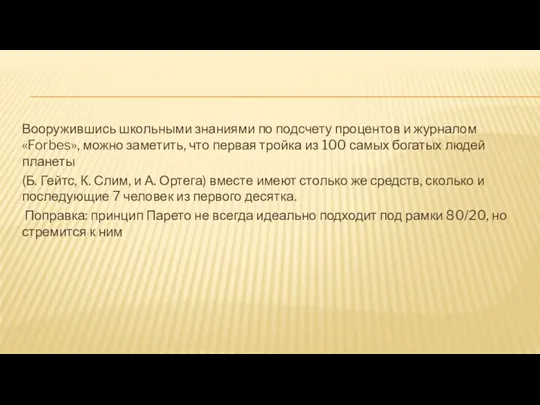 Вооружившись школьными знаниями по подсчету процентов и журналом «Forbes», можно заметить, что первая тройка из 100 самых богатых людей планеты

(Б. Гейтс, К. Слим, и А. Ортега) вместе имеют столько же средств, сколько и последующие 7 человек из первого десятка.

Поправка: принцип Парето не всегда идеально подходит под рамки 80/20, но стремится к ним